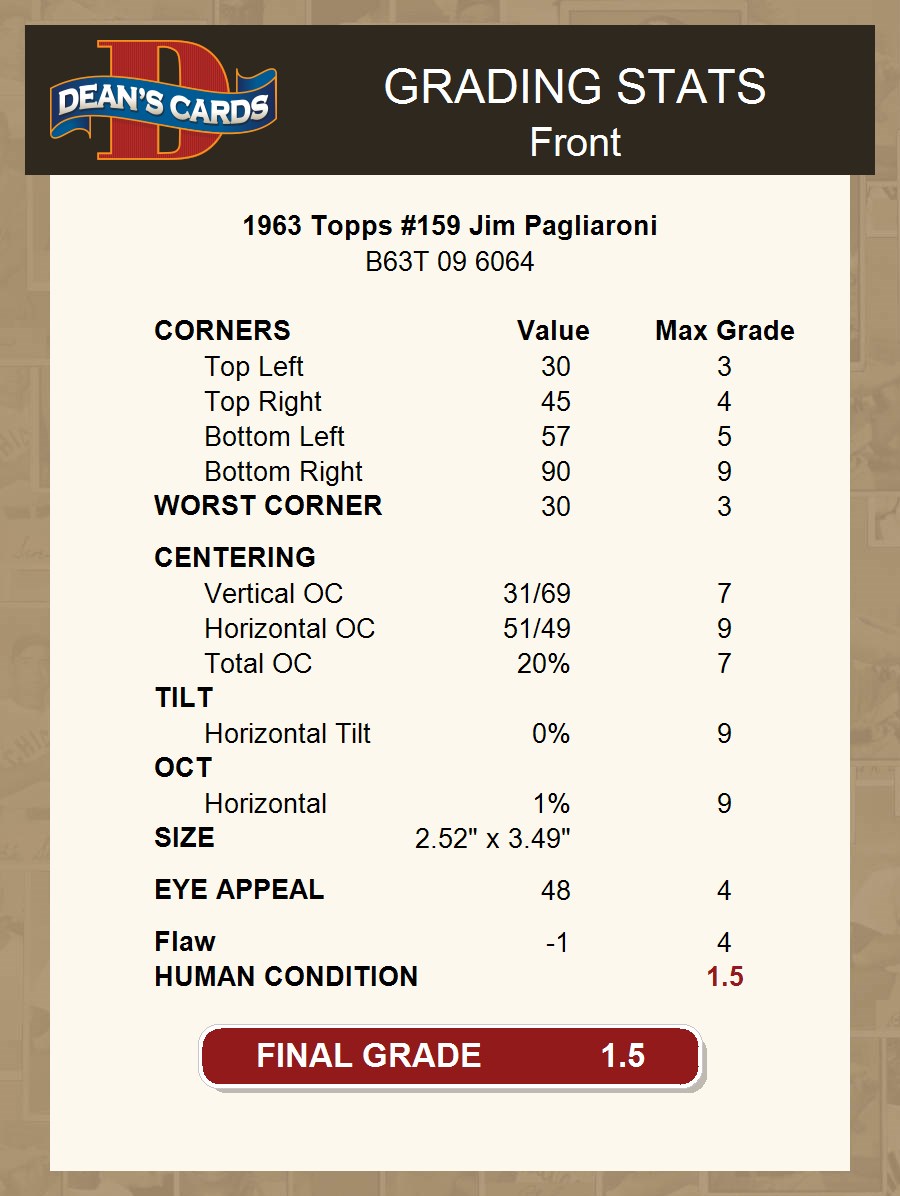 DEAN'S CARDS

GRADING STATS
Front

1963 Topps #159 Jim Pagliaroni
B63T 09 6064

| CORNERS | Value | Max Grade |
|---|---|---|
| Top Left | 30 | 3 |
| Top Right | 45 | 4 |
| Bottom Left | 57 | 5 |
| Bottom Right | 90 | 9 |
| WORST CORNER | 30 | 3 |
| CENTERING | | |
| Vertical OC | 31/69 | 7 |
| Horizontal OC | 51/49 | 9 |
| Total OC | 20% | 7 |
| TILT | | |
| Horizontal Tilt | 0% | 9 |
| OCT | | |
| Horizontal | 1% | 9 |
| SIZE | 2.52" x 3.49" | |
| EYE APPEAL | 48 | 4 |
| Flaw | -1 | 4 |
| HUMAN CONDITION | | 1.5 |

FINAL GRADE 1.5